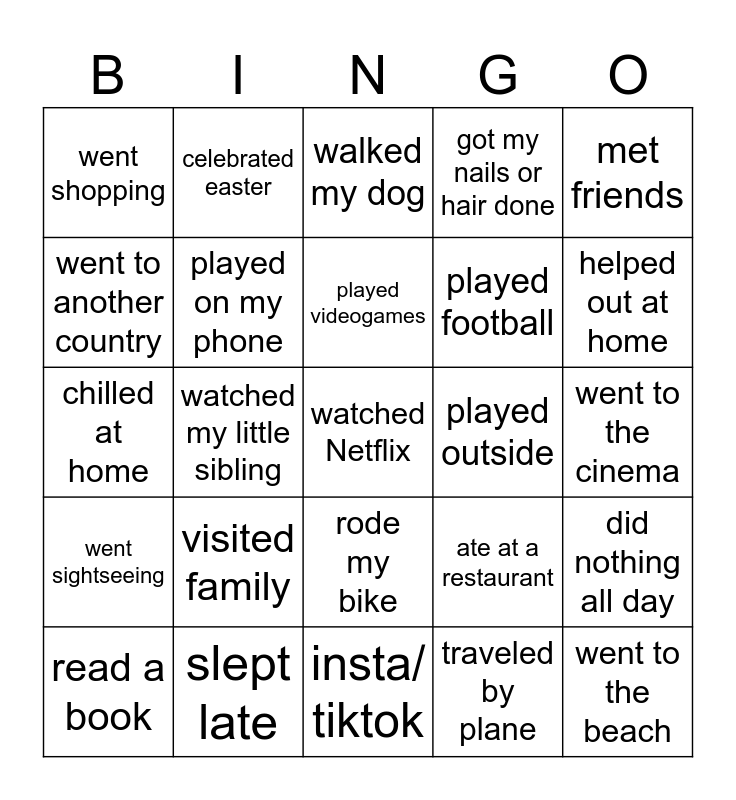 | B | I | N | G | O |
|---|---|---|---|---|
| went shopping | celebrated easter | walked my dog | got my nails or hair done | met friends |
| went to another country | played on my phone | played videogames | played football | helped out at home |
| chilled at home | watched my little sibling | watched Netflix | played outside | went to the cinema |
| went sightseeing | visited family | rode my bike | ate at a restaurant | did nothing all day |
| read a book | slept late | insta/ tiktok | traveled by plane | went to the beach |